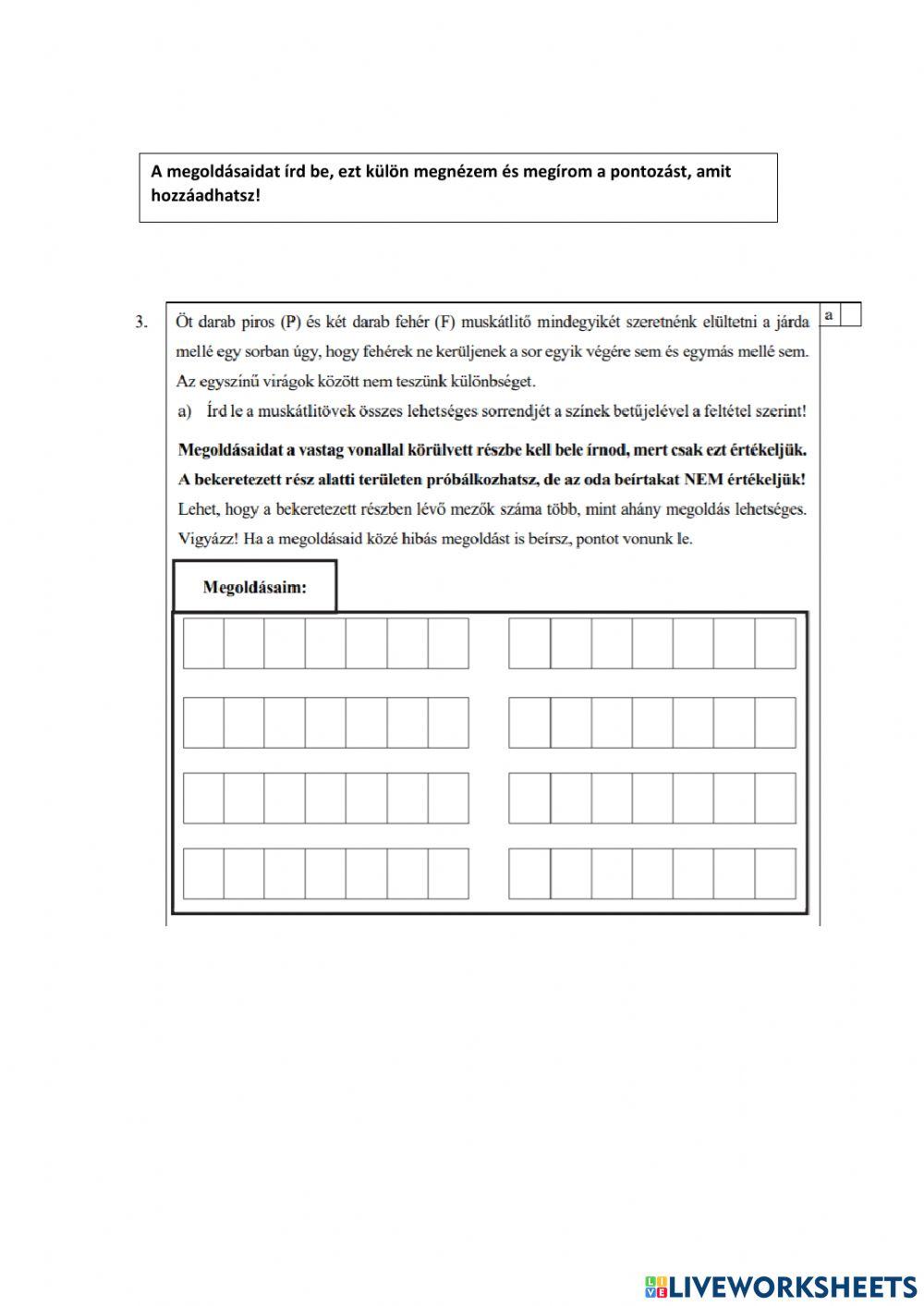 A megoldásaidat írd be, ezt külön megnézem és megírom a pontozást, amit hozzáadhatsz!

3. Öt darab piros (P) és két darab fehér (F) muskátlitő mindegyikét szeretnénk elültetni a járda mellé egy sorban úgy, hogy fehérek ne kerüljenek a sor egyik végére sem és egymás mellé sem. Az egyszínű virágok között nem teszünk különbséget.

a

a) Írd le a muskátlitövek összes lehetséges sorrendjét a színek betűjelével a feltétel szerint!

Megoldásaidat a vastag vonallal körülvett részbe kell bele írnod, mert csak ezt értékeljük. A bekeretezett rész alatti területen próbálkozhatsz, de az oda beírtakat NEM értékeljük! Lehet, hogy a bekeretezett részben lévő mezők száma több, mint ahány megoldás lehetséges. Vigyázz! Ha a megoldásaid közé hibás megoldást is beírsz, pontot vonunk le.

Megoldásaim:

LIVEWORKSHEETS